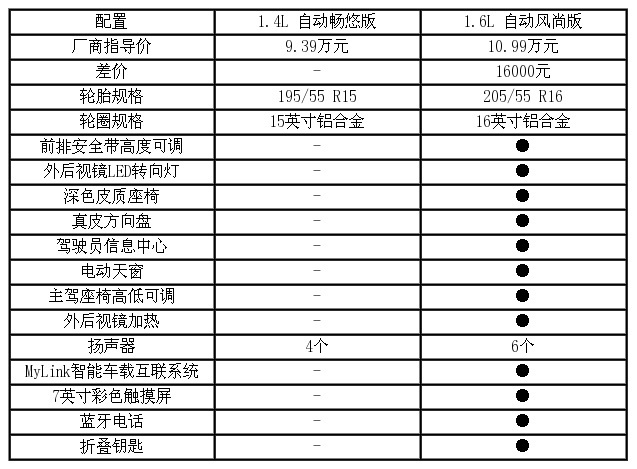 | 配置 | 1.4L 自动畅悠版 | 1.6L 自动风尚版 |
|---|---|---|
| 厂商指导价 | 9.39万元 | 10.99万元 |
| 差价 | - | 16000元 |
| 轮胎规格 | 195/55 R15 | 205/55 R16 |
| 轮圈规格 | 15英寸铝合金 | 16英寸铝合金 |
| 前排安全带高度可调 | - | ● |
| 外后视镜LED转向灯 | - | ● |
| 深色皮质座椅 | - | ● |
| 真皮方向盘 | - | ● |
| 驾驶员信息中心 | - | ● |
| 电动天窗 | - | ● |
| 主驾座椅高低可调 | - | ● |
| 外后视镜加热 | - | ● |
| 扬声器 | 4个 | 6个 |
| MyLink智能车载互联系统 | - | ● |
| 7英寸彩色触摸屏 | - | ● |
| 蓝牙电话 | - | ● |
| 折叠钥匙 | - | ● |